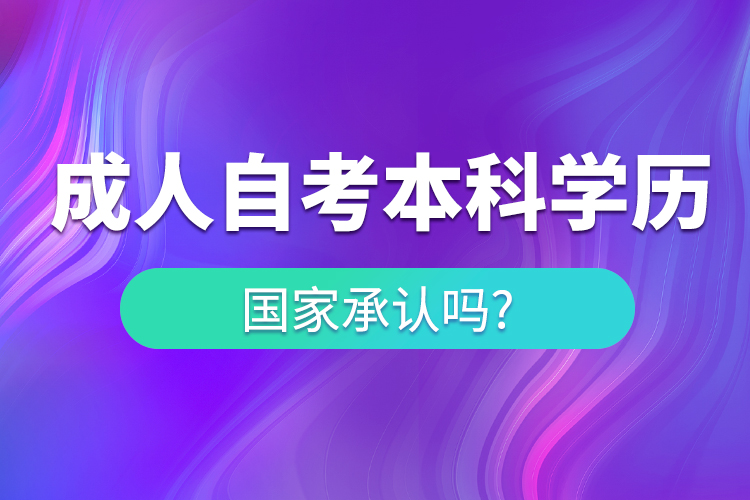 成人自考本科学历

国家承认吗?